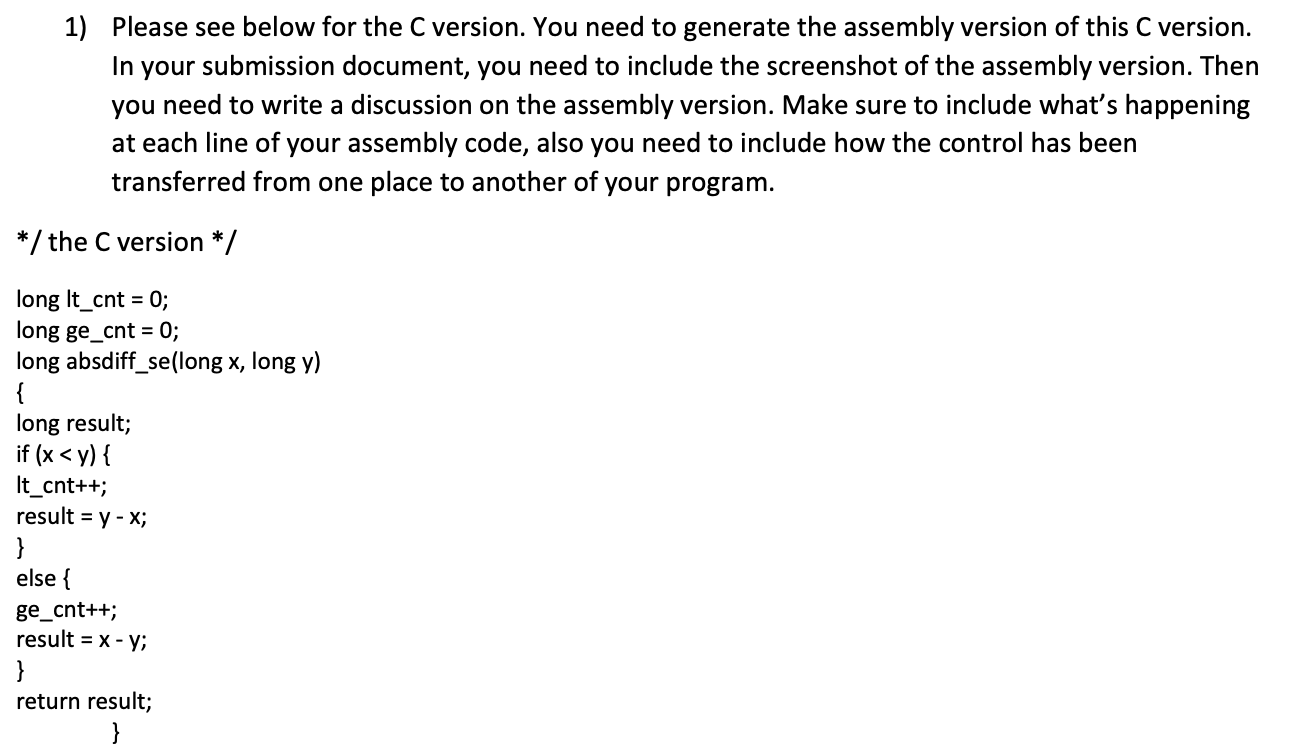 1) Please see below for the C version. You need to generate the assembly version of this C version. In your submission document, you need to include the screenshot of the assembly version. Then you need to write a discussion on the assembly version. Make sure to include what's happening at each line of your assembly code, also you need to include how the control has been transferred from one place to another of your program.

*/ the C version */

long lt_cnt = 0;
long ge_cnt = 0;
long absdiff_se(long x, long y)
{
long result;
if (x < y) {
lt_cnt++;
result = y - x;
}
else {
ge_cnt++;
result = x - y;
}
return result;
}